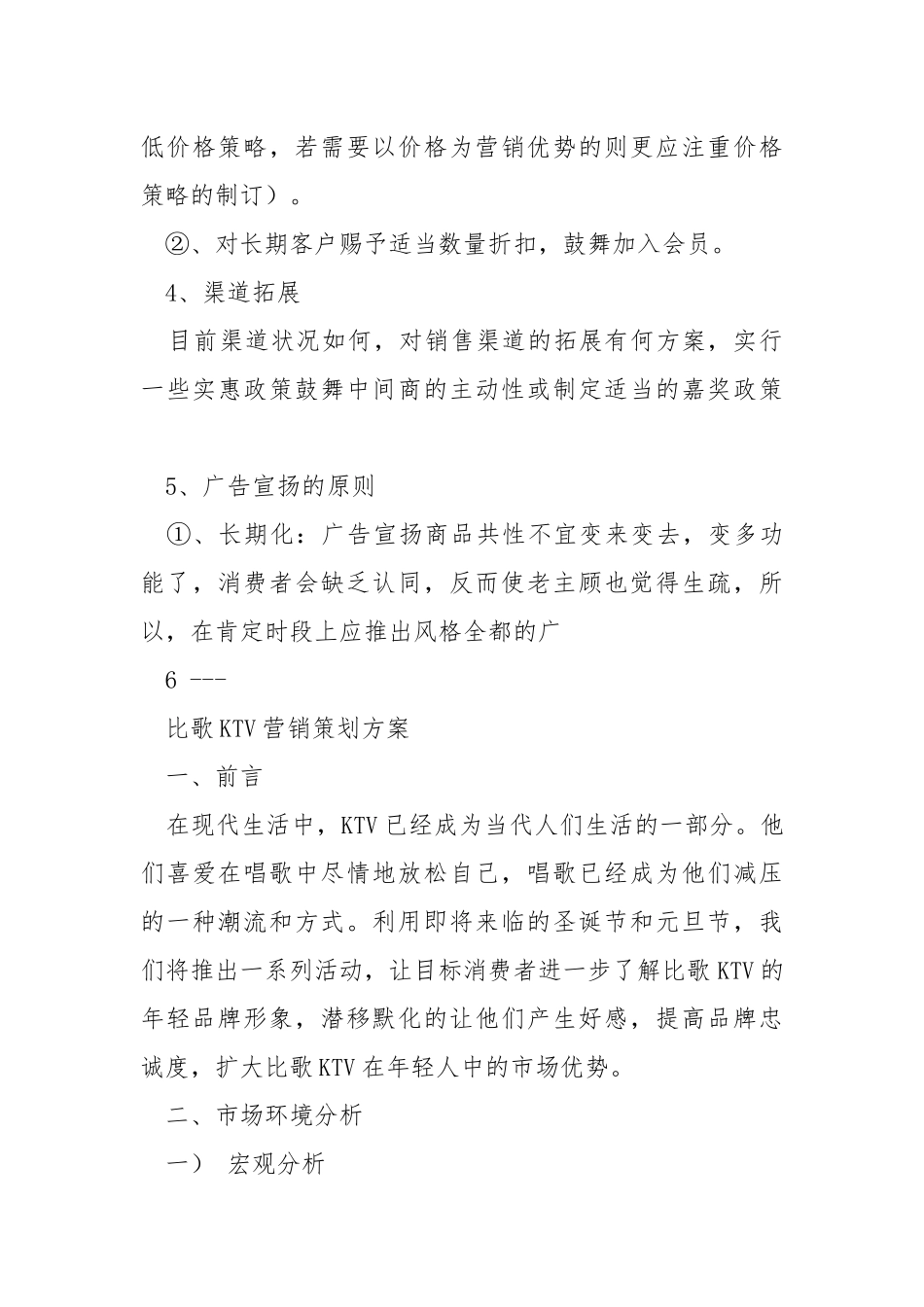 低价格策略，若需要以价格为营销优势的则更应注重价格策略的制订）。

②、对长期客户赐予适当数量折扣，鼓舞加入会员。

4、渠道拓展

目前渠道状况如何，对销售渠道的拓展有何方案，实行一些实惠政策鼓舞中间商的主动性或制定适当的嘉奖政策

5、广告宣扬的原则

①、长期化：广告宣扬商品共性不宜变来变去，变多功能了，消费者会缺乏认同，反而使老主顾也觉得生疏，所以，在肯定时段上应推出风格全都的广

6 ---

比歌KTV营销策划方案

一、前言

在现代生活中，KTV已经成为当代人们生活的一部分。他们喜爱在唱歌中尽情地放松自己，唱歌已经成为他们减压的一种潮流和方式。利用即将来临的圣诞节和元旦节，我们将推出一系列活动，让目标消费者进一步了解比歌KTV的年轻品牌形象，潜移默化的让他们产生好感，提高品牌忠诚度，扩大比歌KTV在年轻人中的市场优势。

二、市场环境分析

一） 宏观分析